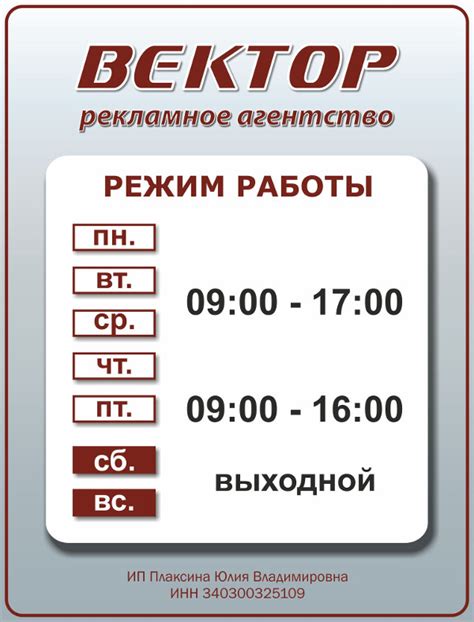 ВЕКТОР
рекламное агентство

РЕЖИМ РАБОТЫ

пн.
вт.
ср.
чт.
09:00 - 17:00

пт.
09:00 - 16:00

сб.
вс.
ВЫХОДНОЙ

ИП Плаксина Юлия Владимировна
ИНН 340300325109